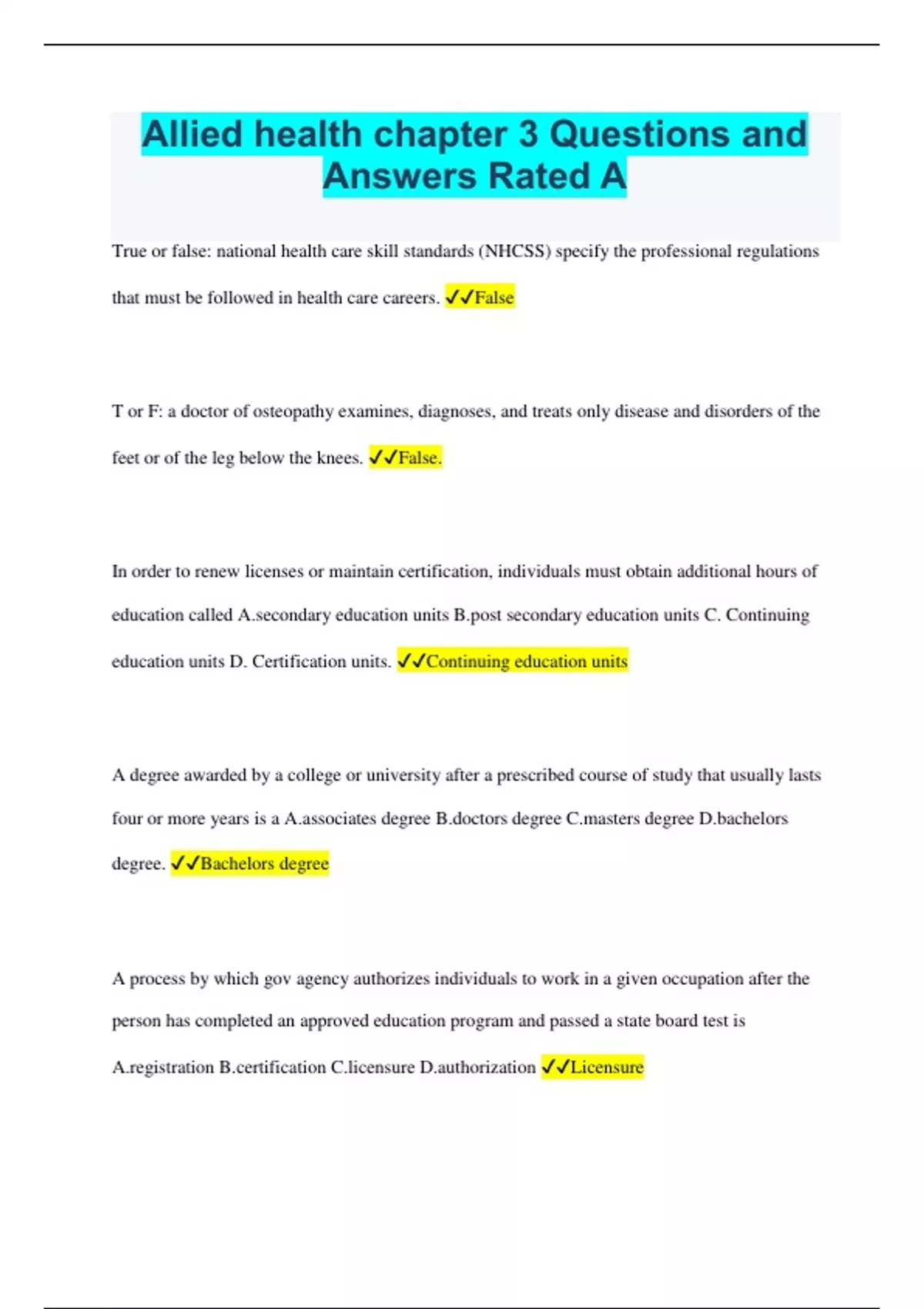 Allied health chapter 3 Questions and Answers Rated A

True or false: national health care skill standards (NHCSS) specify the professional regulations that must be followed in health care careers. ✓✓False

T or F: a doctor of osteopathy examines, diagnoses, and treats only disease and disorders of the feet or of the leg below the knees. ✓✓False.

In order to renew licenses or maintain certification, individuals must obtain additional hours of education called A.secondary education units B.post secondary education units C. Continuing education units D. Certification units. ✓✓Continuing education units

A degree awarded by a college or university after a prescribed course of study that usually lasts four or more years is a A.associates degree B.doctors degree C.masters degree D.bachelors degree. ✓✓Bachelors degree

A process by which gov agency authorizes individuals to work in a given occupation after the person has completed an approved education program and passed a state board test is A.registration B.certification C.licensure D.authorization ✓✓Licensure